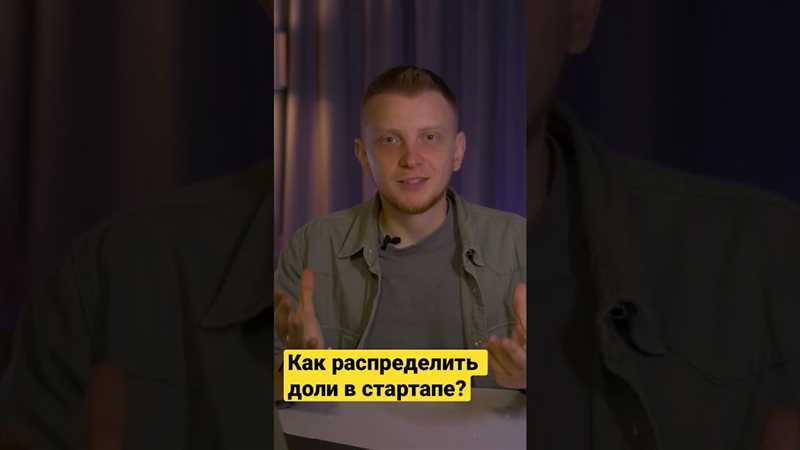 Как распределить доли в стартапе?